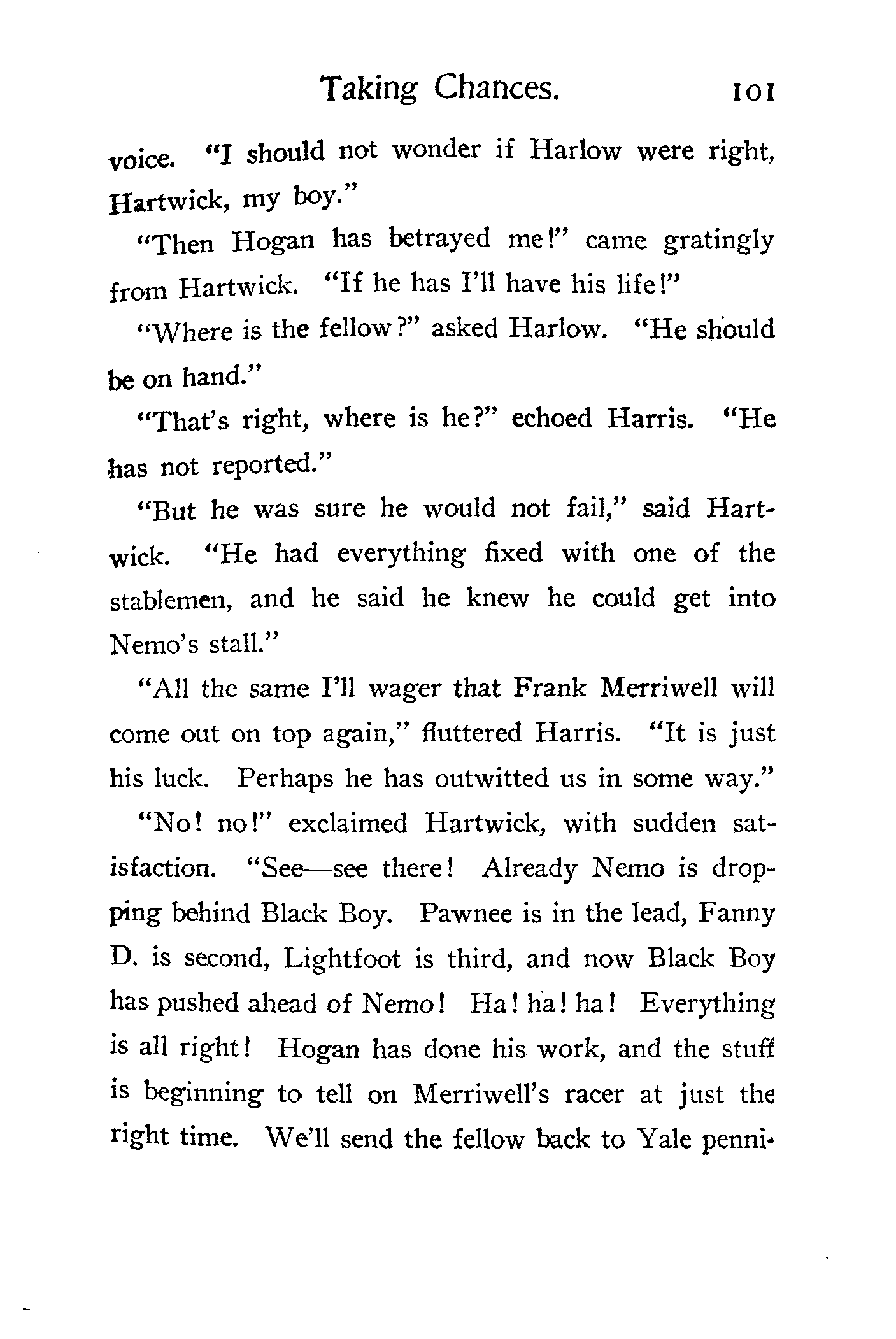 Taking Chances. 101

voice. "I should not wonder if Harlow were right, Hartwick, my boy."

"Then Hogan has betrayed me!" came gratingly from Hartwick. "If he has I'll have his life!"

"Where is the fellow?" asked Harlow. "He should be on hand."

"That's right, where is he?" echoed Harris. "He has not reported."

"But he was sure he would not fail," said Hartwick. "He had everything fixed with one of the stablemen, and he said he knew he could get into Nemo's stall."

"All the same I'll wager that Frank Merriwell will come out on top again," fluttered Harris. "It is just his luck. Perhaps he has outwitted us in some way."

"No! no!" exclaimed Hartwick, with sudden satisfaction. "See—see there! Already Nemo is dropping behind Black Boy. Pawnee is in the lead, Fanny D. is second, Lightfoot is third, and now Black Boy has pushed ahead of Nemo! Ha! ha! ha! Everything is all right! Hogan has done his work, and the stuff is beginning to tell on Merriwell's racer at just the right time. We'll send the fellow back to Yale penni-